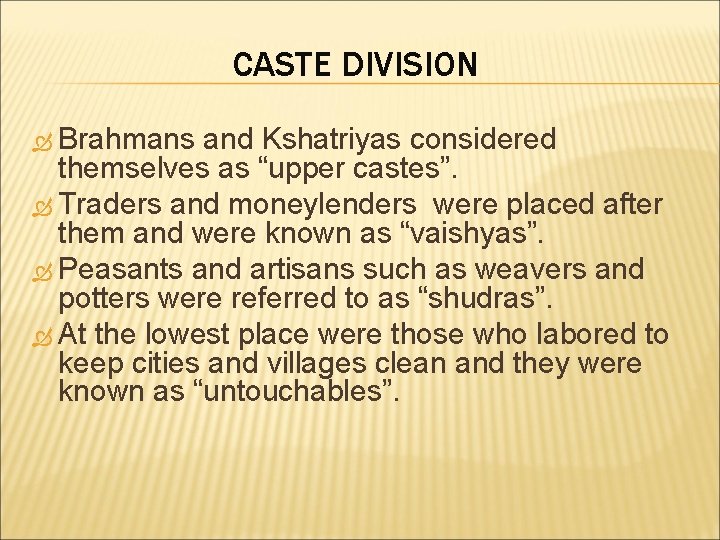 CASTE DIVISION

Brahmans and Kshatriyas considered themselves as “upper castes”.

Traders and moneylenders were placed after them and were known as “vaishyas”.

Peasants and artisans such as weavers and potters were referred to as “shudras”.

At the lowest place were those who labored to keep cities and villages clean and they were known as “untouchables”.